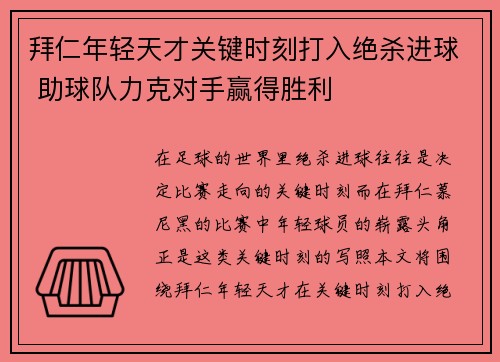 拜仁年轻天才关键时刻打入绝杀进球 助球队力克对手赢得胜利

在足球的世界里绝杀进球往往是决定比赛走向的关键时刻而在拜仁慕尼黑的比赛中年轻球员的崭露头角正是这类关键时刻的写照本文将围绕拜仁年轻天才在关键时刻打入绝